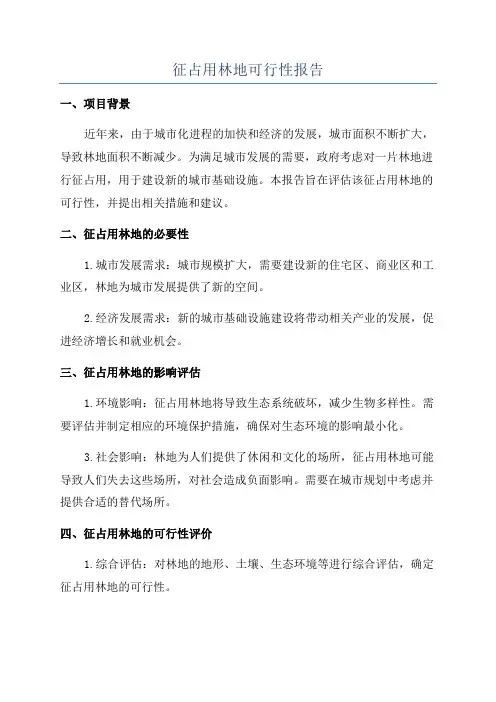 征占用林地可行性报告

一、项目背景

近年来，由于城市化进程的加快和经济的发展，城市面积不断扩大，导致林地面积不断减少。为满足城市发展的需要，政府考虑对一片林地进行征占用，用于建设新的城市基础设施。本报告旨在评估该征占用林地的可行性，并提出相关措施和建议。

二、征占用林地的必要性

1.城市发展需求：城市规模扩大，需要建设新的住宅区、商业区和工业区，林地为城市发展提供了新的空间。

2.经济发展需求：新的城市基础设施建设将带动相关产业的发展，促进经济增长和就业机会。

三、征占用林地的影响评估

1.环境影响：征占用林地将导致生态系统破坏，减少生物多样性。需要评估并制定相应的环境保护措施，确保对生态环境的影响最小化。

3.社会影响：林地为人们提供了休闲和文化的场所，征占用林地可能导致人们失去这些场所，对社会造成负面影响。需要在城市规划中考虑并提供合适的替代场所。

四、征占用林地的可行性评价

1.综合评估：对林地的地形、土壤、生态环境等进行综合评估，确定征占用林地的可行性。